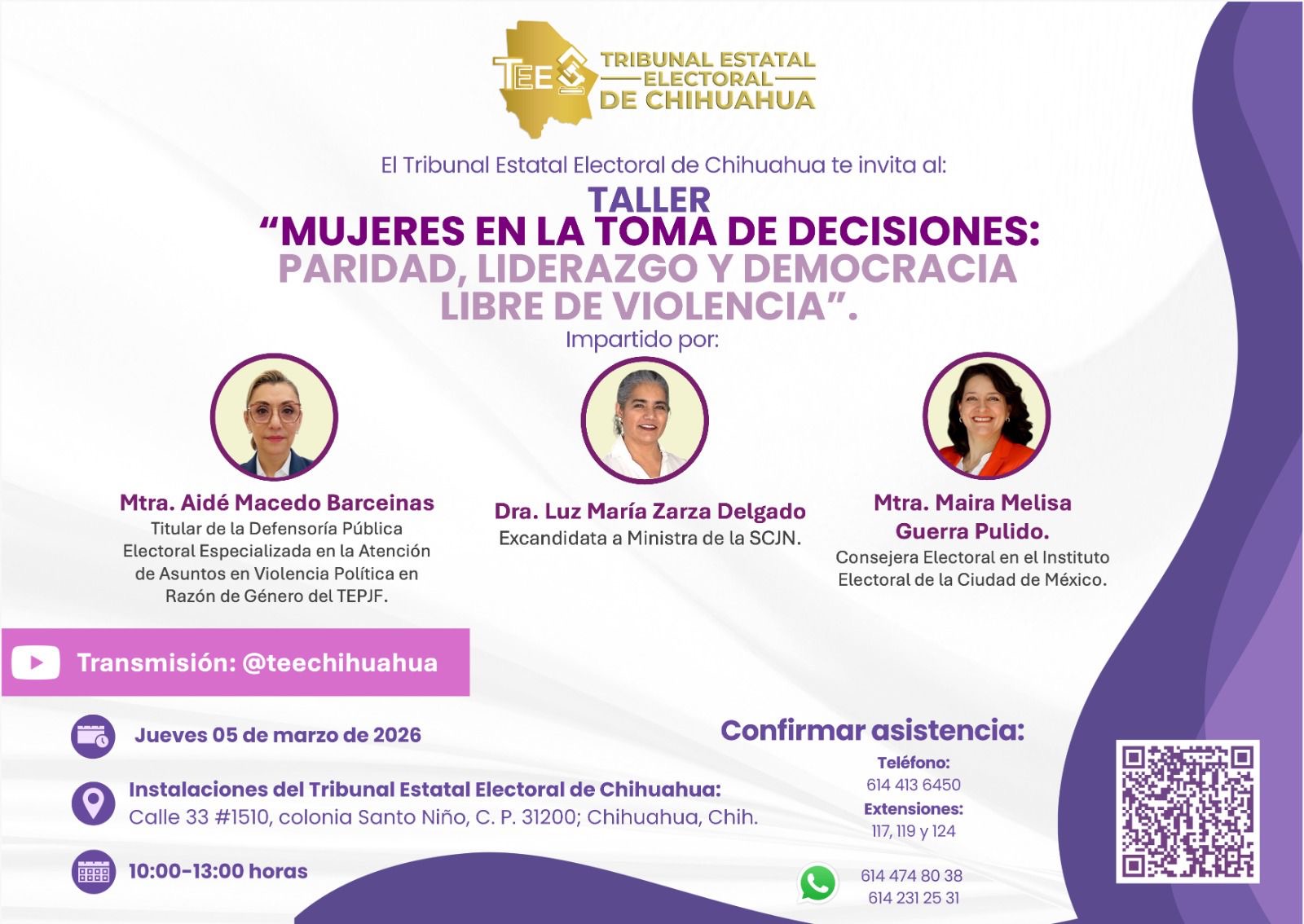 TEE TRIBUNAL ESTATAL ELECTORAL DE CHIHUAHUA

El Tribunal Estatal Electoral de Chihuahua te invita al:

TALLER
“MUJERES EN LA TOMA DE DECISIONES: PARIDAD, LIDERAZGO Y DEMOCRACIA LIBRE DE VIOLENCIA”.

Impartido por:

Mtra. Aidé Macedo Barceinas
Titular de la Defensoría Pública Electoral Especializada en la Atención de Asuntos en Violencia Política en Razón de Género del TEPJF.

Dra. Luz María Zarza Delgado
Excandidata a Ministra de la SCJN.

Mtra. Maira Melisa Guerra Pulido.
Consejera Electoral en el Instituto Electoral de la Ciudad de México.

Transmisión: @teechihuahua

Jueves 05 de marzo de 2026

Instalaciones del Tribunal Estatal Electoral de Chihuahua:
Calle 33 #1510, colonia Santo Niño, C. P. 31200; Chihuahua, Chih.

10:00-13:00 horas

Confirmar asistencia:

Teléfono:
614 413 6450
Extensiones:
117, 119 y 124

614 474 80 38
614 231 25 31